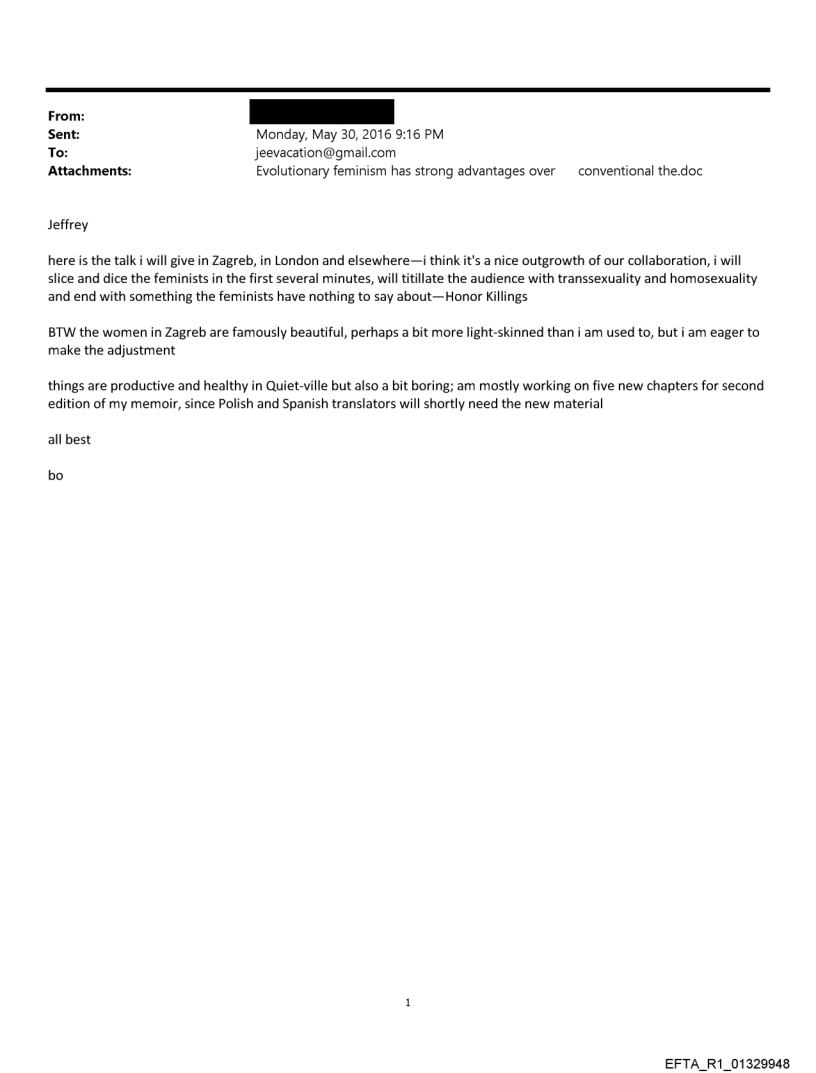 From:
Sent: Monday, May 30, 2016 9:16 PM
To: jeevacation@gmail.com
Attachments: Evolutionary feminism has strong advantages over conventional the.doc

Jeffrey

here is the talk i will give in Zagreb, in London and elsewhere—i think it's a nice outgrowth of our collaboration, i will slice and dice the feminists in the first several minutes, will titillate the audience with transsexuality and homosexuality and end with something the feminists have nothing to say about—Honor Killings

BTW the women in Zagreb are famously beautiful, perhaps a bit more light-skinned than i am used to, but i am eager to make the adjustment

things are productive and healthy in Quiet-ville but also a bit boring; am mostly working on five new chapters for second edition of my memoir, since Polish and Spanish translators will shortly need the new material

all best

bo

1

EFTA_R1_01329948